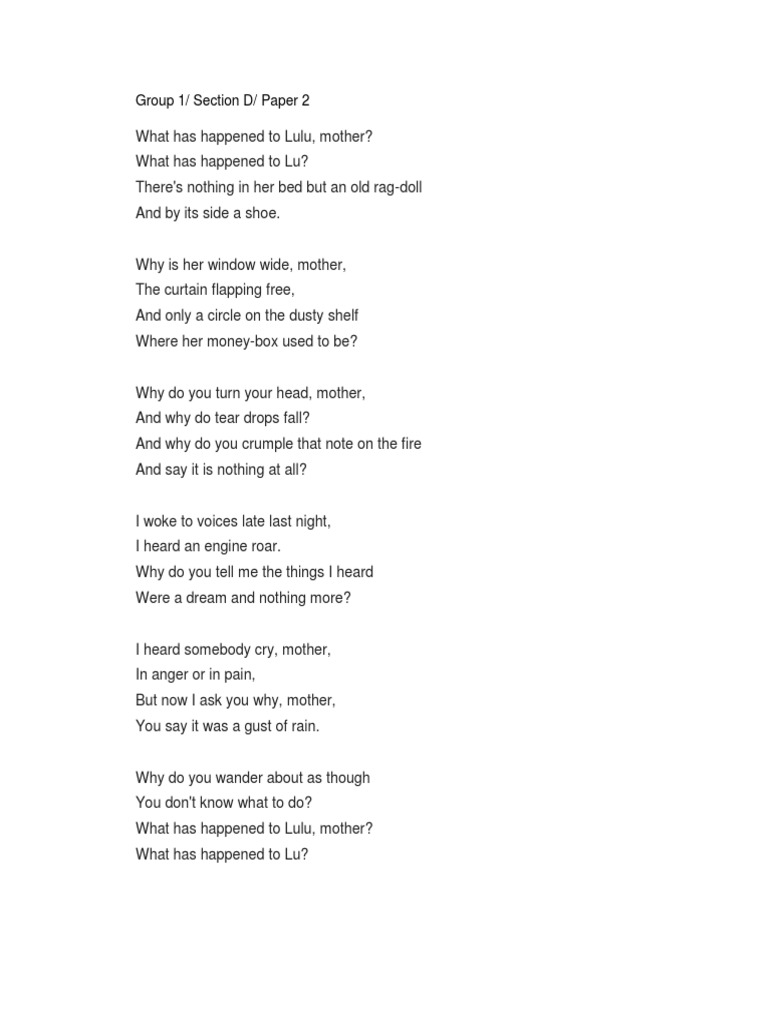 Group 1/ Section D/ Paper 2

What has happened to Lulu, mother?
What has happened to Lu?
There's nothing in her bed but an old rag-doll
And by its side a shoe.

Why is her window wide, mother,
The curtain flapping free,
And only a circle on the dusty shelf
Where her money-box used to be?

Why do you turn your head, mother,
And why do tear drops fall?
And why do you crumple that note on the fire
And say it is nothing at all?

I woke to voices late last night,
I heard an engine roar.
Why do you tell me the things I heard
Were a dream and nothing more?

I heard somebody cry, mother,
In anger or in pain,
But now I ask you why, mother,
You say it was a gust of rain.

Why do you wander about as though
You don't know what to do?
What has happened to Lulu, mother?
What has happened to Lu?